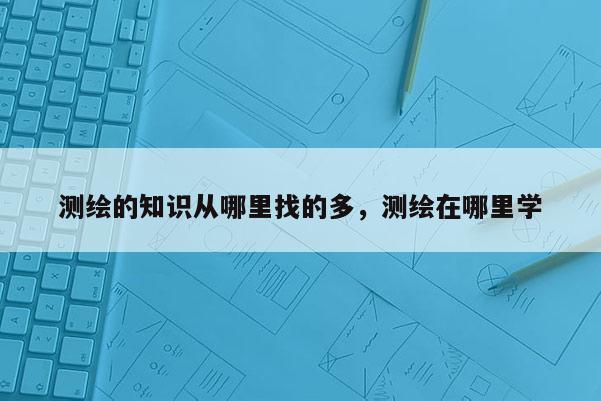 测绘的知识从哪里找的多，测绘在哪里学